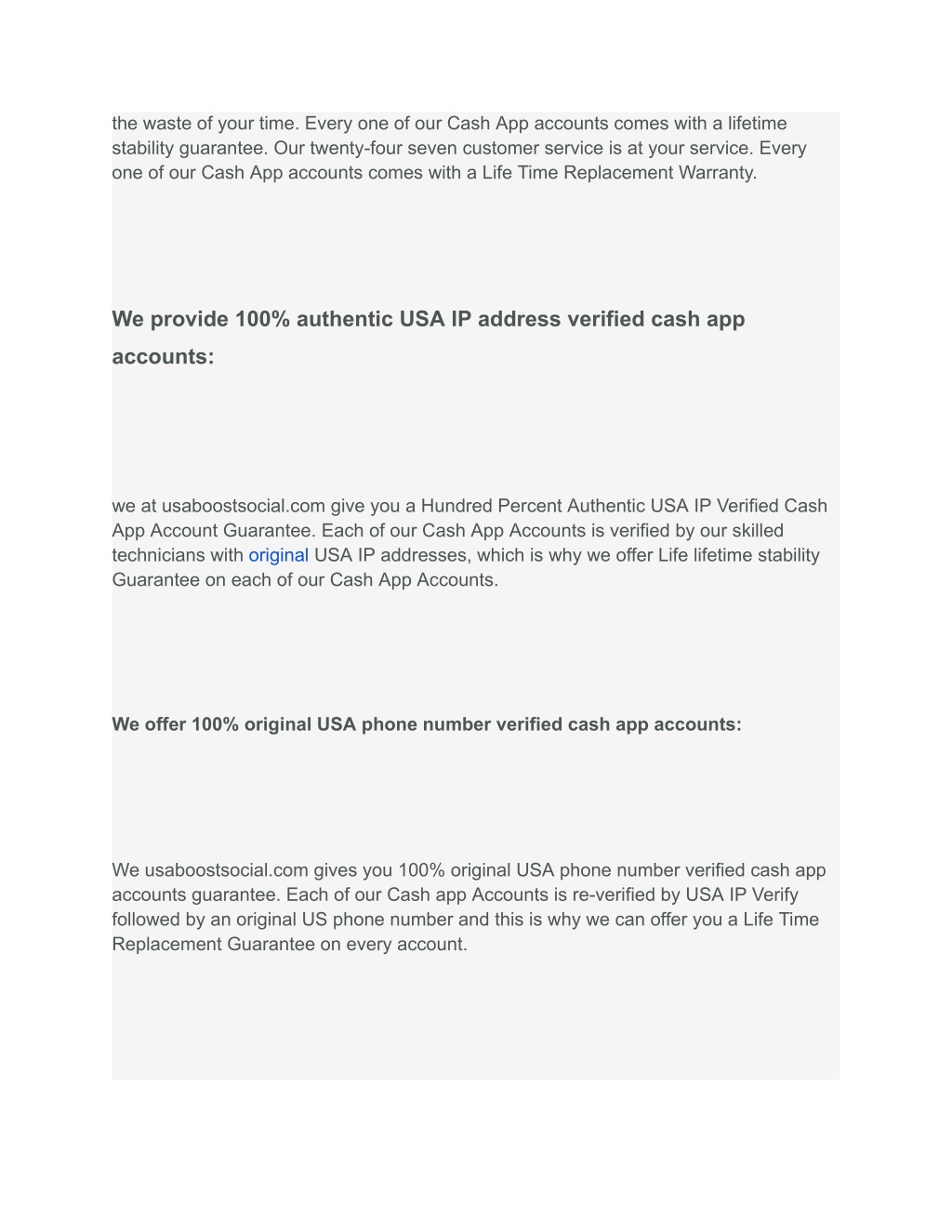 the waste of your time. Every one of our Cash App accounts comes with a lifetime stability guarantee. Our twenty-four seven customer service is at your service. Every one of our Cash App accounts comes with a Life Time Replacement Warranty.

We provide 100% authentic USA IP address verified cash app accounts:

we at usaboostsocial.com give you a Hundred Percent Authentic USA IP Verified Cash App Account Guarantee. Each of our Cash App Accounts is verified by our skilled technicians with original USA IP addresses, which is why we offer Life lifetime stability Guarantee on each of our Cash App Accounts.

We offer 100% original USA phone number verified cash app accounts:

We usaboostsocial.com gives you 100% original USA phone number verified cash app accounts guarantee. Each of our Cash app Accounts is re-verified by USA IP Verify followed by an original US phone number and this is why we can offer you a Life Time Replacement Guarantee on every account.